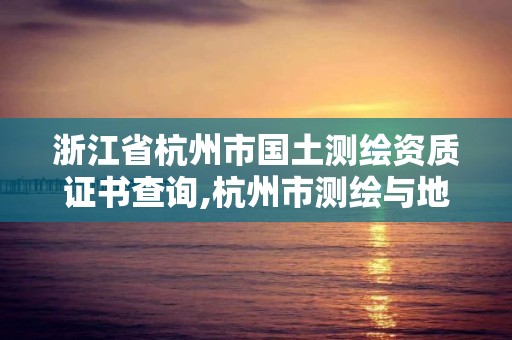 浙江省杭州市国土测绘资质证书查询,杭州市测绘与地